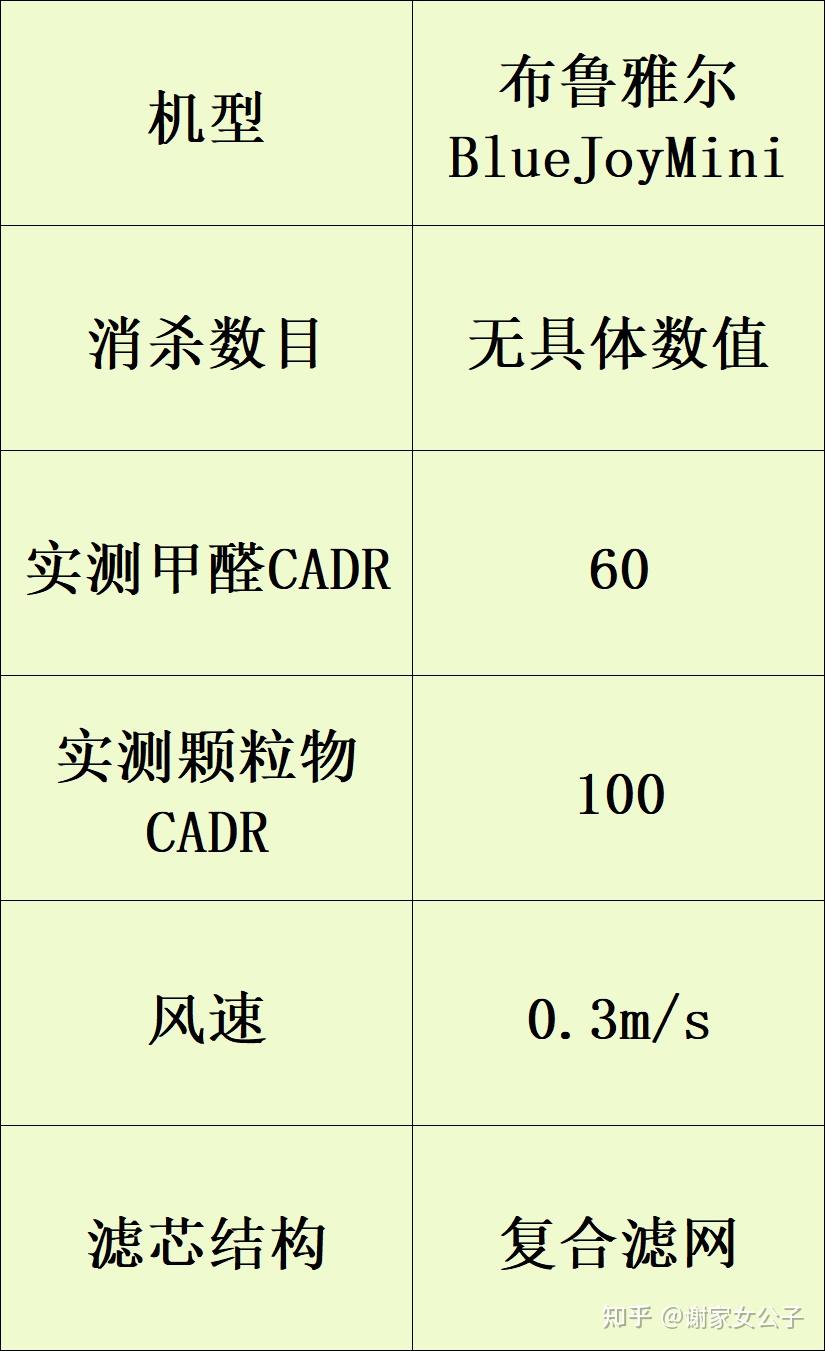 | 机型 | 布鲁雅尔BlueJoyMini |
|---|---|
| 消杀数目 | 无具体数值 |
| 实测甲醛CADR | 60 |
| 实测颗粒物CADR | 100 |
| 风速 | 0.3m/s |
| 滤芯结构 | 复合滤网 |

知乎 @谢家女公子